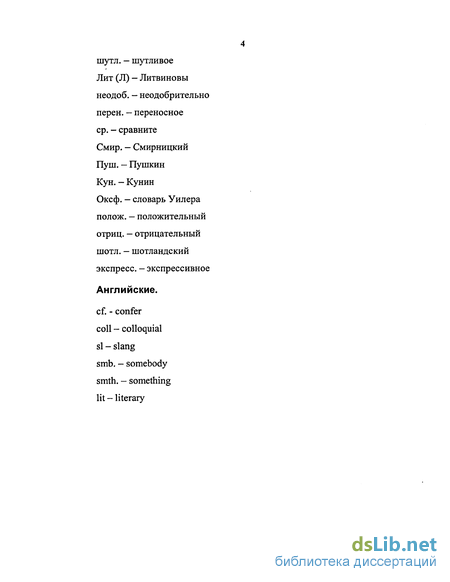 4

шутл. – шутливое

Лит (Л) – Литвиновы

неодоб. – неодобрительно

перен. – переносное

ср. – сравните

Смир. – Смирницкий

Пуш. – Пушкин

Кун. – Кунин

Оксф. – словарь Уилера

полож. – положительный

отриц. – отрицательный

шотл. – шотландский

экспресс. – экспрессивное

Английские.

cf. - confer

coll – colloquial

sl – slang

smb. – somebody

smth. – something

lit – literary

dsLib.net
библиотека диссертаций